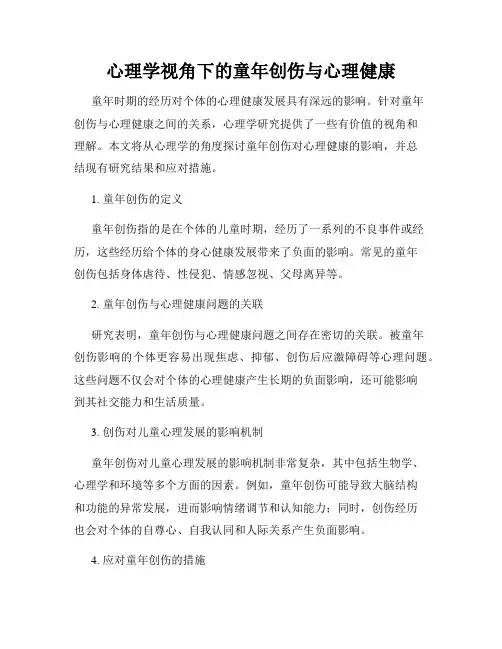 心理学视角下的童年创伤与心理健康

童年时期的经历对个体的心理健康发展具有深远的影响。针对童年创伤与心理健康之间的关系，心理学研究提供了一些有价值的视角和理解。本文将从心理学的角度探讨童年创伤对心理健康的影响，并总结现有研究结果和应对措施。

1. 童年创伤的定义

童年创伤指的是在个体的儿童时期，经历了一系列的不良事件或经历，这些经历给个体的身心健康发展带来了负面的影响。常见的童年创伤包括身体虐待、性侵犯、情感忽视、父母离异等。

2. 童年创伤与心理健康问题的关联

研究表明，童年创伤与心理健康问题之间存在密切的关联。被童年创伤影响的个体更容易出现焦虑、抑郁、创伤后应激障碍等心理问题。这些问题不仅会对个体的心理健康产生长期的负面影响，还可能影响到其社交能力和生活质量。

3. 创伤对儿童心理发展的影响机制

童年创伤对儿童心理发展的影响机制非常复杂，其中包括生物学、心理学和环境等多个方面的因素。例如，童年创伤可能导致大脑结构和功能的异常发展，进而影响情绪调节和认知能力；同时，创伤经历也会对个体的自尊心、自我认同和人际关系产生负面影响。

4. 应对童年创伤的措施